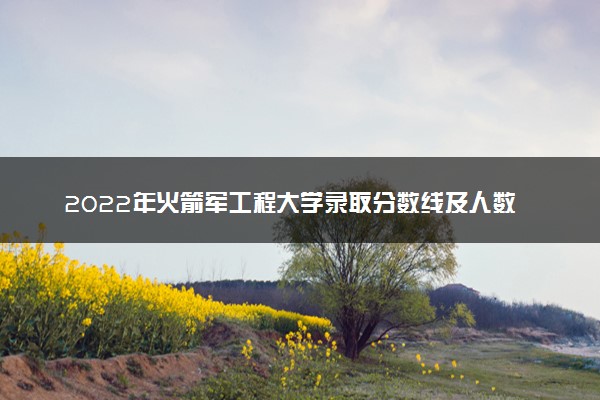 2022年火箭军工程大学录取分数线及人数